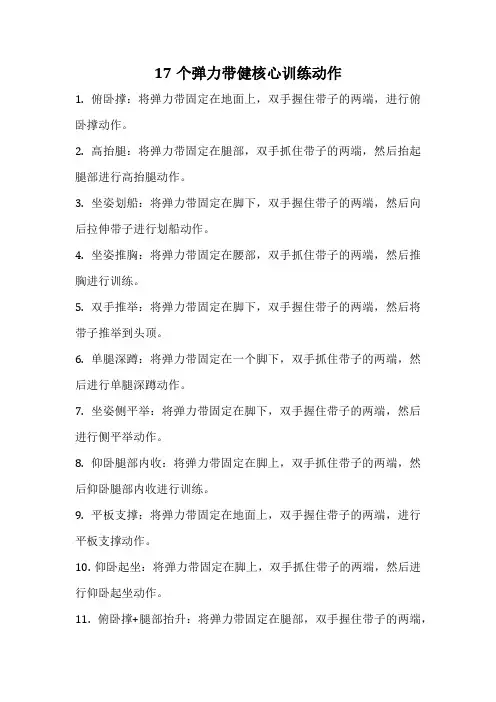 17 个弹力带健核心训练动作

1. 俯卧撑：将弹力带固定在地面上，双手握住带子的两端，进行俯卧撑动作。

2. 高抬腿：将弹力带固定在腿部，双手抓住带子的两端，然后抬起腿部进行高抬腿动作。

3. 坐姿划船：将弹力带固定在脚下，双手握住带子的两端，然后向后拉伸带子进行划船动作。

4. 坐姿推胸：将弹力带固定在腰部，双手抓住带子的两端，然后推胸进行训练。

5. 双手推举：将弹力带固定在脚下，双手握住带子的两端，然后将带子推举到头顶。

6. 单腿深蹲：将弹力带固定在一个脚下，双手抓住带子的两端，然后进行单腿深蹲动作。

7. 坐姿侧平举：将弹力带固定在脚下，双手握住带子的两端，然后进行侧平举动作。

8. 仰卧腿部内收：将弹力带固定在脚上，双手抓住带子的两端，然后仰卧腿部内收进行训练。

9. 平板支撑：将弹力带固定在地面上，双手握住带子的两端，进行平板支撑动作。

10. 仰卧起坐：将弹力带固定在脚上，双手抓住带子的两端，然后进行仰卧起坐动作。

11. 俯卧撑+腿部抬升：将弹力带固定在腿部，双手握住带子的两端，